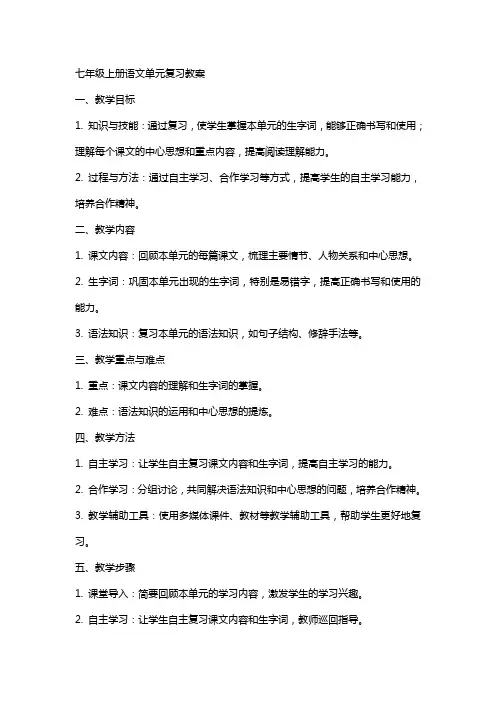 七年级上册语文单元复习教案

一、教学目标

1. 知识与技能：通过复习，使学生掌握本单元的生字词，能够正确书写和使用；理解每个课文的中心思想和重点内容，提高阅读理解能力。

2. 过程与方法：通过自主学习、合作学习等方式，提高学生的自主学习能力，培养合作精神。

二、教学内容

1. 课文内容：回顾本单元的每篇课文，梳理主要情节、人物关系和中心思想。

2. 生字词：巩固本单元出现的生字词，特别是易错字，提高正确书写和使用的能力。

3. 语法知识：复习本单元的语法知识，如句子结构、修辞手法等。

三、教学重点与难点

1. 重点：课文内容的理解和生字词的掌握。

2. 难点：语法知识的运用和中心思想的提炼。

四、教学方法

1. 自主学习：让学生自主复习课文内容和生字词，提高自主学习的能力。

2. 合作学习：分组讨论，共同解决语法知识和中心思想的问题，培养合作精神。

3. 教学辅助工具：使用多媒体课件、教材等教学辅助工具，帮助学生更好地复习。

五、教学步骤

1. 课堂导入：简要回顾本单元的学习内容，激发学生的学习兴趣。

2. 自主学习：让学生自主复习课文内容和生字词，教师巡回指导。